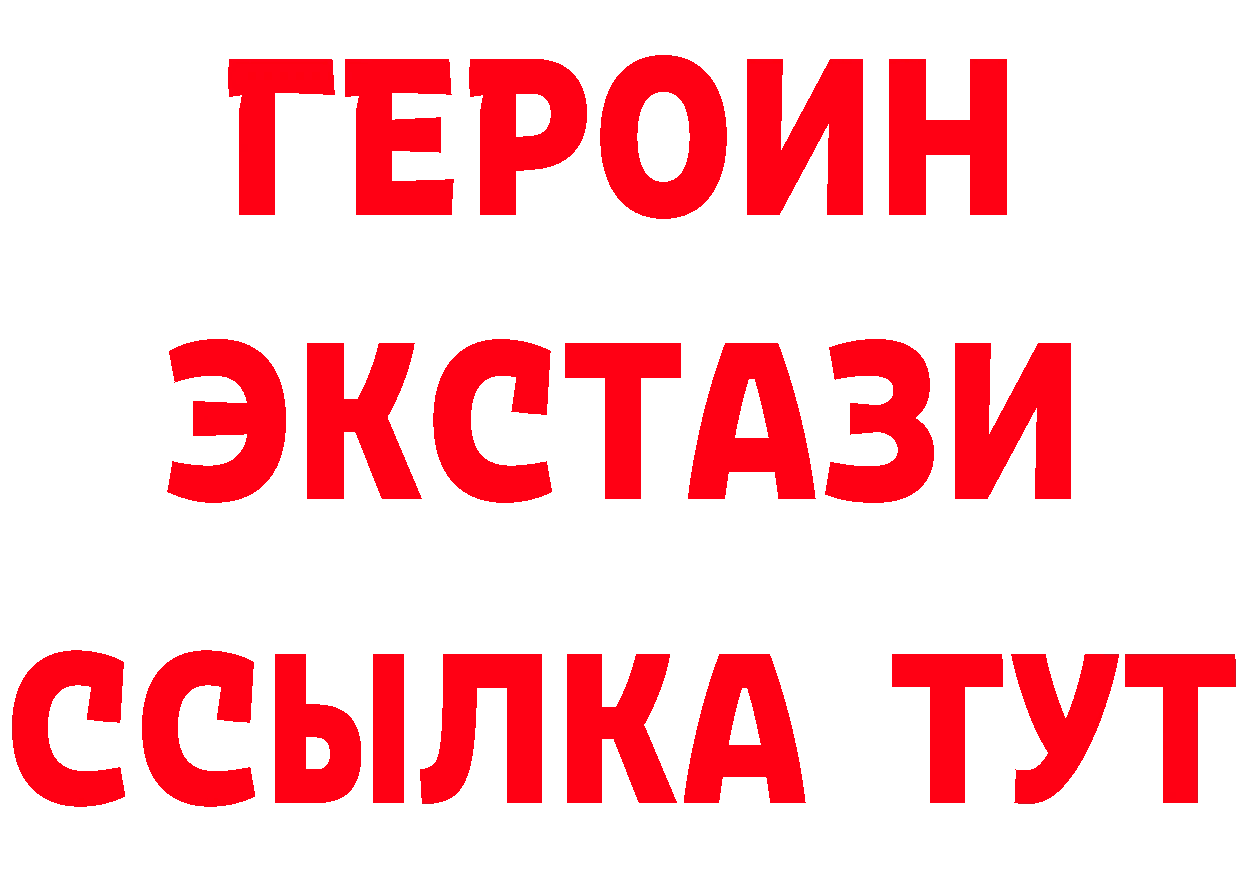 ГЕРОИН
ЭКСТАЗИ
ССЫЛКА ТУТ